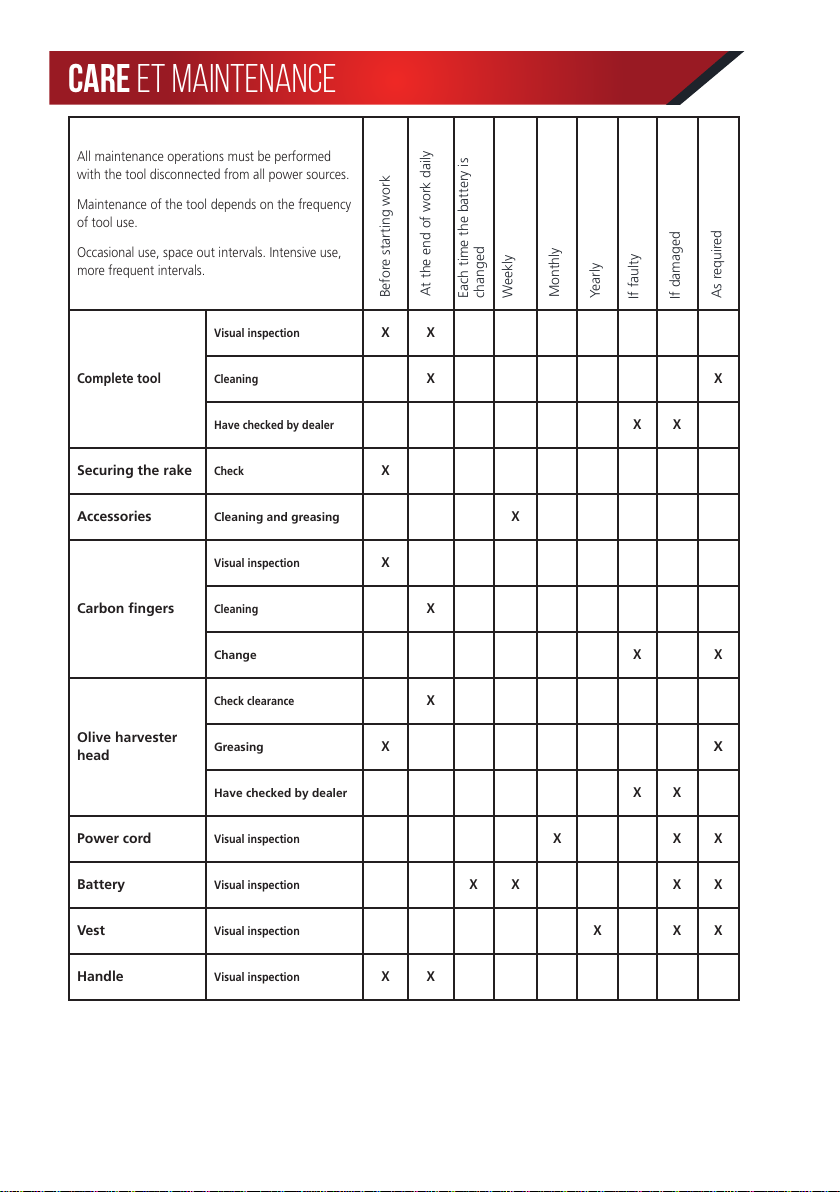 CARE ET MAINTENANCE

| All maintenance operations must be performed with the tool disconnected from all power sources. Maintenance of the tool depends on the frequency of tool use. Occasional use, space out intervals. Intensive use, more frequent intervals. | | Before starting work | At the end of work daily | Each time the battery is changed | Weekly | Monthly | Yearly | If faulty | If damaged | As required |
|---|---|---|---|---|---|---|---|---|---|---|
| Complete tool | Visual inspection | X | X | | | | | | | |
| | Cleaning | | X | | | | | | | X |
| | Have checked by dealer | | | | | | | X | X | |
| Securing the rake | Check | X | | | | | | | | |
| Accessories | Cleaning and greasing | | | | X | | | | | |
| Carbon fingers | Visual inspection | X | | | | | | | | |
| | Cleaning | | X | | | | | | | |
| | Change | | | | | | | X | | X |
| Olive harvester head | Check clearance | | X | | | | | | | |
| | Greasing | X | | | | | | | | X |
| | Have checked by dealer | | | | | | | X | X | |
| Power cord | Visual inspection | | | | | X | | | X | X |
| Battery | Visual inspection | | | X | X | | | | X | X |
| Vest | Visual inspection | | | | | | X | | X | X |
| Handle | Visual inspection | X | X | | | | | | | |